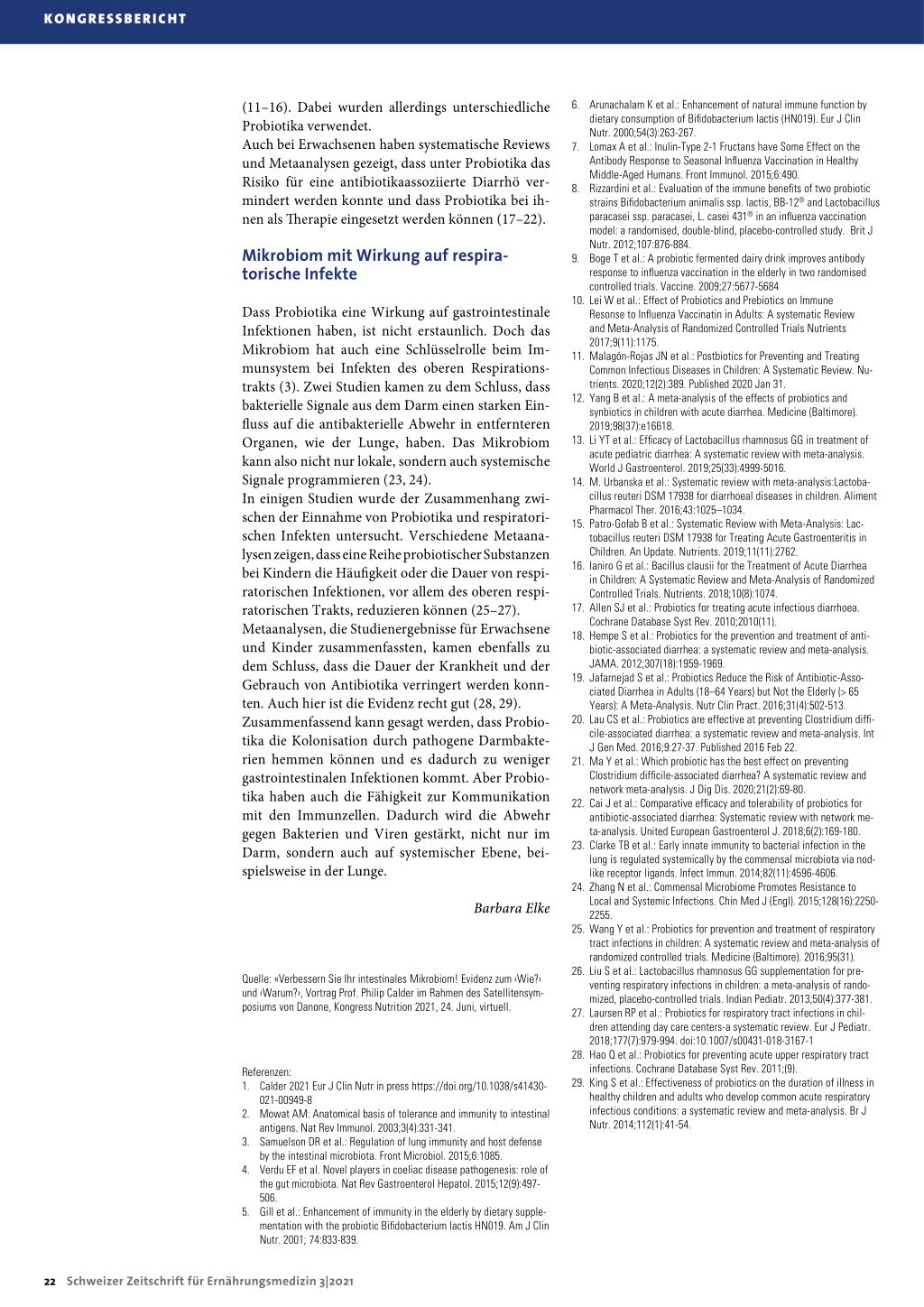 KONGRESSBERICHT

(11–16). Dabei wurden allerdings unterschiedliche Probiotika verwendet.
Auch bei Erwachsenen haben systematische Reviews und Metaanalysen gezeigt, dass unter Probiotika das Risiko für eine antibiotikaassoziierte Diarrhö vermindert werden konnte und dass Probiotika bei ihnen als Therapie eingesetzt werden können (17–22).

Mikrobiom mit Wirkung auf respiratorische Infekte

Dass Probiotika eine Wirkung auf gastrointestinale Infektionen haben, ist nicht erstaunlich. Doch das Mikrobiom hat auch eine Schlüsselrolle beim Immunsystem bei Infekten des oberen Respirationstrakts (3). Zwei Studien kamen zu dem Schluss, dass bakterielle Signale aus dem Darm einen starken Einfluss auf die antibakterielle Abwehr in entfernteren Organen, wie der Lunge, haben. Das Mikrobiom kann also nicht nur lokale, sondern auch systemische Signale programmieren (23, 24).
In einigen Studien wurde der Zusammenhang zwischen der Einnahme von Probiotika und respiratorischen Infekten untersucht. Verschiedene Metaanalysen zeigen, dass eine Reihe probiotischer Substanzen bei Kindern die Häufigkeit oder die Dauer von respiratorischen Infektionen, vor allem des oberen respiratorischen Trakts, reduzieren können (25–27).
Metaanalysen, die Studienergebnisse für Erwachsene und Kinder zusammenfassten, kamen ebenfalls zu dem Schluss, dass die Dauer der Krankheit und der Gebrauch von Antibiotika verringert werden konnten. Auch hier ist die Evidenz recht gut (28, 29).
Zusammenfassend kann gesagt werden, dass Probiotika die Kolonisation durch pathogene Darmbakterien hemmen können und es dadurch zu weniger gastrointestinalen Infektionen kommt. Aber Probiotika haben auch die Fähigkeit zur Kommunikation mit den Immunzellen. Dadurch wird die Abwehr gegen Bakterien und Viren gestärkt, nicht nur im Darm, sondern auch auf systemischer Ebene, beispielsweise in der Lunge.

Barbara Elke

Quelle: «Verbessern Sie Ihr intestinales Mikrobiom! Evidenz zum ‹Wie?› und ‹Warum?›, Vortrag Prof. Philip Calder im Rahmen des Satellitensymposiums von Danone, Kongress Nutrition 2021, 24. Juni, virtuell.

Referenzen:
1. Calder 2021 Eur J Clin Nutr in press https://doi.org/10.1038/s41430-021-00949-8
2. Mowat AM: Anatomical basis of tolerance and immunity to intestinal antigens. Nat Rev Immunol. 2003;3(4):331-341.
3. Samuelson DR et al.: Regulation of lung immunity and host defense by the intestinal microbiota. Front Microbiol. 2015;6:1085.
4. Verdu EF et al. Novel players in coeliac disease pathogenesis: role of the gut microbiota. Nat Rev Gastroenterol Hepatol. 2015;12(9):497-506.
5. Gill et al.: Enhancement of immunity in the elderly by dietary supplementation with the probiotic Bifidobacterium lactis HN019. Am J Clin Nutr. 2001; 74:833-839.
6. Arunachalam K et al.: Enhancement of natural immune function by dietary consumption of Bifidobacterium lactis (HN019). Eur J Clin Nutr. 2000;54(3):263-267.
7. Lomax A et al.: Inulin-Type 2-1 Fructans have Some Effect on the Antibody Response to Seasonal Influenza Vaccination in Healthy Middle-Aged Humans. Front Immunol. 2015;6:490.
8. Rizzardini et al.: Evaluation of the immune benefits of two probiotic strains Bifidobacterium animalis ssp. lactis, BB-12® and Lactobacillus paracasei ssp. paracasei, L. casei 431® in an influenza vaccination model: a randomised, double-blind, placebo-controlled study. Brit J Nutr. 2012;107:876-884.
9. Boge T et al.: A probiotic fermented dairy drink improves antibody response to influenza vaccination in the elderly in two randomised controlled trials. Vaccine. 2009;27:5677-5684
10. Lei W et al.: Effect of Probiotics and Prebiotics on Immune Resonse to Influenza Vaccinatin in Adults: A systematic Review and Meta-Analysis of Randomized Controlled Trials Nutrients 2017;9(11):1175.
11. Malagón-Rojas JN et al.: Postbiotics for Preventing and Treating Common Infectious Diseases in Children: A Systematic Review. Nutrients. 2020;12(2):389. Published 2020 Jan 31.
12. Yang B et al.: A meta-analysis of the effects of probiotics and synbiotics in children with acute diarrhea. Medicine (Baltimore). 2019;98(37):e16618.
13. Li YT et al.: Efficacy of Lactobacillus rhamnosus GG in treatment of acute pediatric diarrhea: A systematic review with meta-analysis. World J Gastroenterol. 2019;25(33):4999-5016.
14. M. Urbanska et al.: Systematic review with meta-analysis:Lactobacillus reuteri DSM 17938 for diarrhoeal diseases in children. Aliment Pharmacol Ther. 2016;43:1025–1034.
15. Patro-Gołab B et al.: Systematic Review with Meta-Analysis: Lactobacillus reuteri DSM 17938 for Treating Acute Gastroenteritis in Children. An Update. Nutrients. 2019;11(11):2762.
16. Ianiro G et al.: Bacillus clausii for the Treatment of Acute Diarrhea in Children: A Systematic Review and Meta-Analysis of Randomized Controlled Trials. Nutrients. 2018;10(8):1074.
17. Allen SJ et al.: Probiotics for treating acute infectious diarrhoea. Cochrane Database Syst Rev. 2010;2010(11).
18. Hempe S et al.: Probiotics for the prevention and treatment of antibiotic-associated diarrhea: a systematic review and meta-analysis. JAMA. 2012;307(18):1959-1969.
19. Jafarnejad S et al.: Probiotics Reduce the Risk of Antibiotic-Associated Diarrhea in Adults (18–64 Years) but Not the Elderly (> 65 Years): A Meta-Analysis. Nutr Clin Pract. 2016;31(4):502-513.
20. Lau CS et al.: Probiotics are effective at preventing Clostridium difficile-associated diarrhea: a systematic review and meta-analysis. Int J Gen Med. 2016;9:27-37. Published 2016 Feb 22.
21. Ma Y et al.: Which probiotic has the best effect on preventing Clostridium difficile-associated diarrhea? A systematic review and network meta-analysis. J Dig Dis. 2020;21(2):69-80.
22. Cai J et al.: Comparative efficacy and tolerability of probiotics for antibiotic-associated diarrhea: Systematic review with network meta-analysis. United European Gastroenterol J. 2018;6(2):169-180.
23. Clarke TB et al.: Early innate immunity to bacterial infection in the lung is regulated systemically by the commensal microbiota via nod-like receptor ligands. Infect Immun. 2014;82(11):4596-4606.
24. Zhang N et al.: Commensal Microbiome Promotes Resistance to Local and Systemic Infections. Chin Med J (Engl). 2015;128(16):2250-2255.
25. Wang Y et al.: Probiotics for prevention and treatment of respiratory tract infections in children: A systematic review and meta-analysis of randomized controlled trials. Medicine (Baltimore). 2016;95(31).
26. Liu S et al.: Lactobacillus rhamnosus GG supplementation for preventing respiratory infections in children: a meta-analysis of randomized, placebo-controlled trials. Indian Pediatr. 2013;50(4):377-381.
27. Laursen RP et al.: Probiotics for respiratory tract infections in children attending day care centers-a systematic review. Eur J Pediatr. 2018;177(7):979-994. doi:10.1007/s00431-018-3167-1
28. Hao Q et al.: Probiotics for preventing acute upper respiratory tract infections. Cochrane Database Syst Rev. 2011;(9).
29. King S et al.: Effectiveness of probiotics on the duration of illness in healthy children and adults who develop common acute respiratory infectious conditions: a systematic review and meta-analysis. Br J Nutr. 2014;112(1):41-54.

22 Schweizer Zeitschrift für Ernährungsmedizin 3|2021